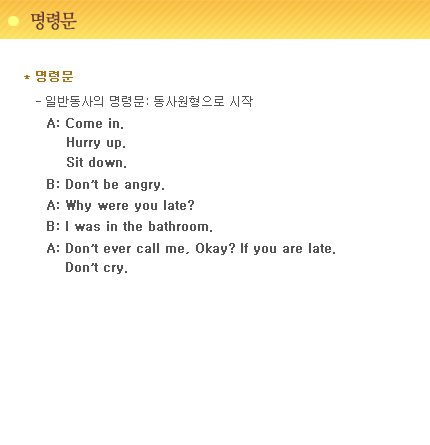 명령문

* 명령문

- 일반동사의 명령문: 동사원형으로 시작

A: Come in.
Hurry up.
Sit down.

B: Don't be angry.

A: Why were you late?

B: I was in the bathroom.

A: Don't ever call me, Okay? If you are late.
Don't cry.